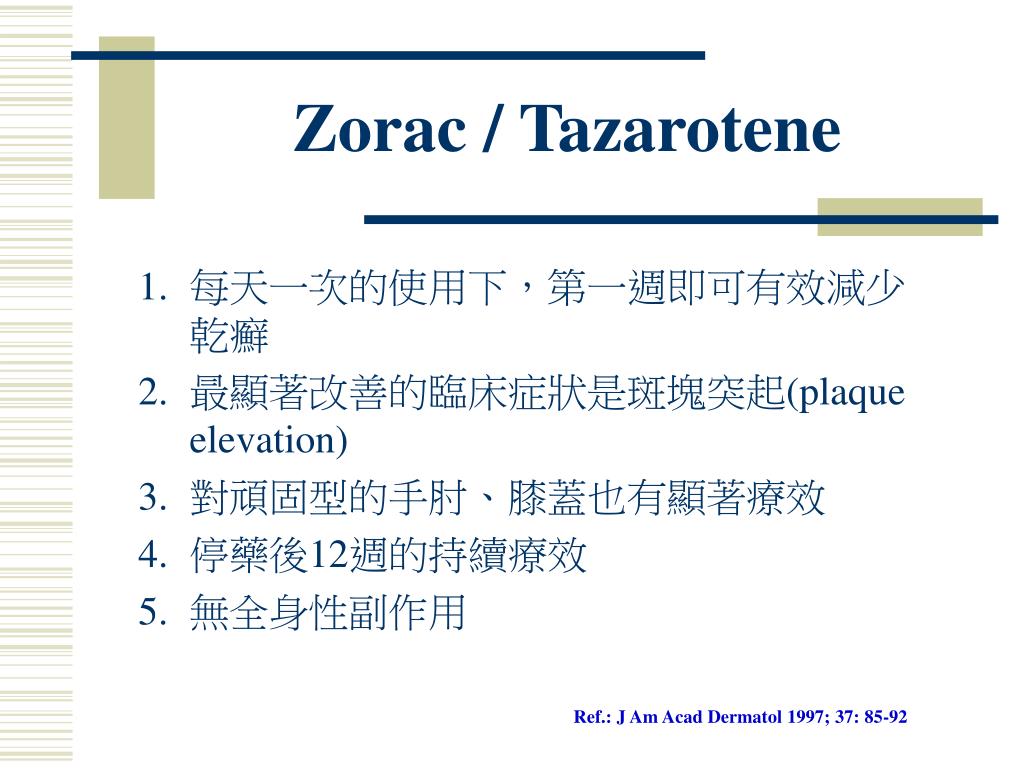 Zorac / Tazarotene

1. 每天一次的使用下，第一週即可有效減少乾癬
2. 最顯著改善的臨床症狀是斑塊突起(plaque elevation)
3. 對頑固型的手肘、膝蓋也有顯著療效
4. 停藥後12週的持續療效
5. 無全身性副作用

Ref.: J Am Acad Dermatol 1997; 37: 85-92